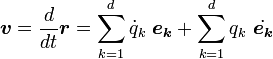 $\boldsymbol{v} = \frac{d}{dt}\boldsymbol{r} = \sum_{k=1}^{d} \dot{q}_k \ \boldsymbol{e_k} + \sum_{k=1}^{d} q_k \ \dot{\boldsymbol{e}}_{\boldsymbol{k}}$